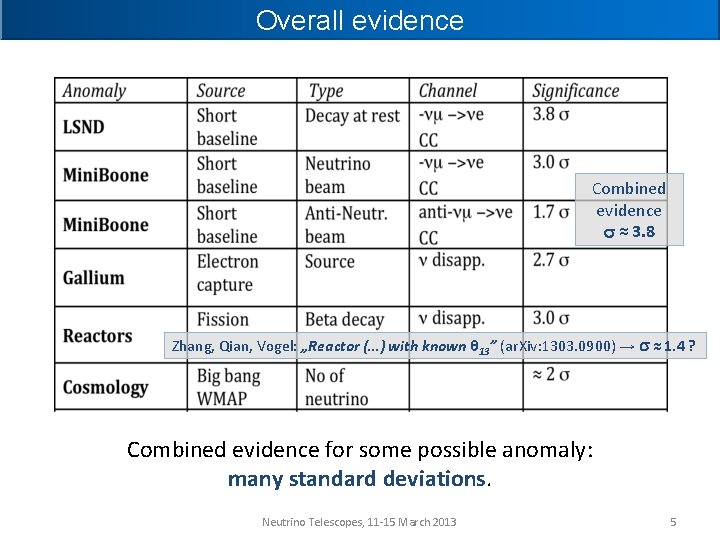 Overall evidence

| Anomaly | Source | Type | Channel | Significance |
|---|---|---|---|---|
| LSND | Short baseline | Decay at rest | -νμ –>νe CC | 3.8 σ |
| MiniBoone | Short baseline | Neutrino beam | -νμ –>νe CC | 3.0 σ |
| MiniBoone | Short baseline | Anti-Neutr. beam | anti-νμ –>νe CC | 1.7 σ |
| Gallium | Electron capture | Source | ν disapp. | 2.7 σ |
| Reactors | Fission | Beta decay | ν disapp. | 3.0 σ |
| Cosmology | Big bang WMAP | No of neutrino | | ≈ 2 σ |

Combined evidence $\sigma \approx 3.8$

Zhang, Qian, Vogel: „Reactor (...) with known $\theta_{13}$" (arXiv:1303.0900) → $\sigma \approx 1.4$ ?

Combined evidence for some possible anomaly: many standard deviations.

Neutrino Telescopes, 11-15 March 2013

5